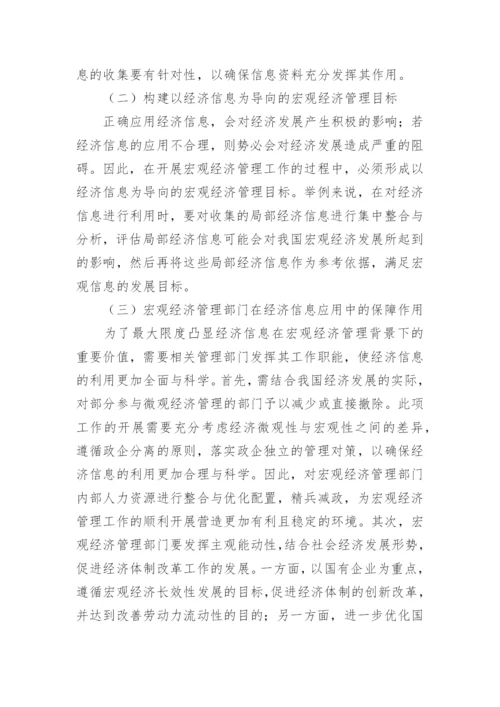 息的收集要有针对性，以确保信息资料充分发挥其作用。

（二）构建以经济信息为导向的宏观经济管理目标

正确应用经济信息，会对经济发展产生积极的影响；若经济信息的应用不合理，则势必会对经济发展造成严重的阻碍。因此，在开展宏观经济管理工作的过程中，必须形成以经济信息为导向的宏观经济管理目标。举例来说，在对经济信息进行利用时，要对收集的局部经济信息进行集中整合与分析，评估局部经济信息可能会对我国宏观经济发展所起到的影响，然后再将这些局部经济信息作为参考依据，满足宏观信息的发展目标。

（三）宏观经济管理部门在经济信息应用中的保障作用

为了最大限度凸显经济信息在宏观经济管理背景下的重要价值，需要相关管理部门发挥其工作职能，使经济信息的利用更加全面与科学。首先，需结合我国经济发展的实际，对部分参与微观经济管理的部门予以减少或直接撤除。此项工作的开展需要充分考虑经济微观性与宏观性之间的差异，遵循政企分离的原则，落实政企独立的管理对策，以确保经济信息的利用更加合理与科学。因此，对宏观经济管理部门内部人力资源进行整合与优化配置，精兵减政，为宏观经济管理工作的顺利开展营造更加有利且稳定的环境。其次，宏观经济管理部门要发挥主观能动性，结合社会经济发展形势，促进经济体制改革工作的发展。一方面，以国有企业为重点，遵循宏观经济长效性发展的目标，促进经济体制的创新改革，并达到改善劳动力流动性的目的；另一方面，进一步优化国